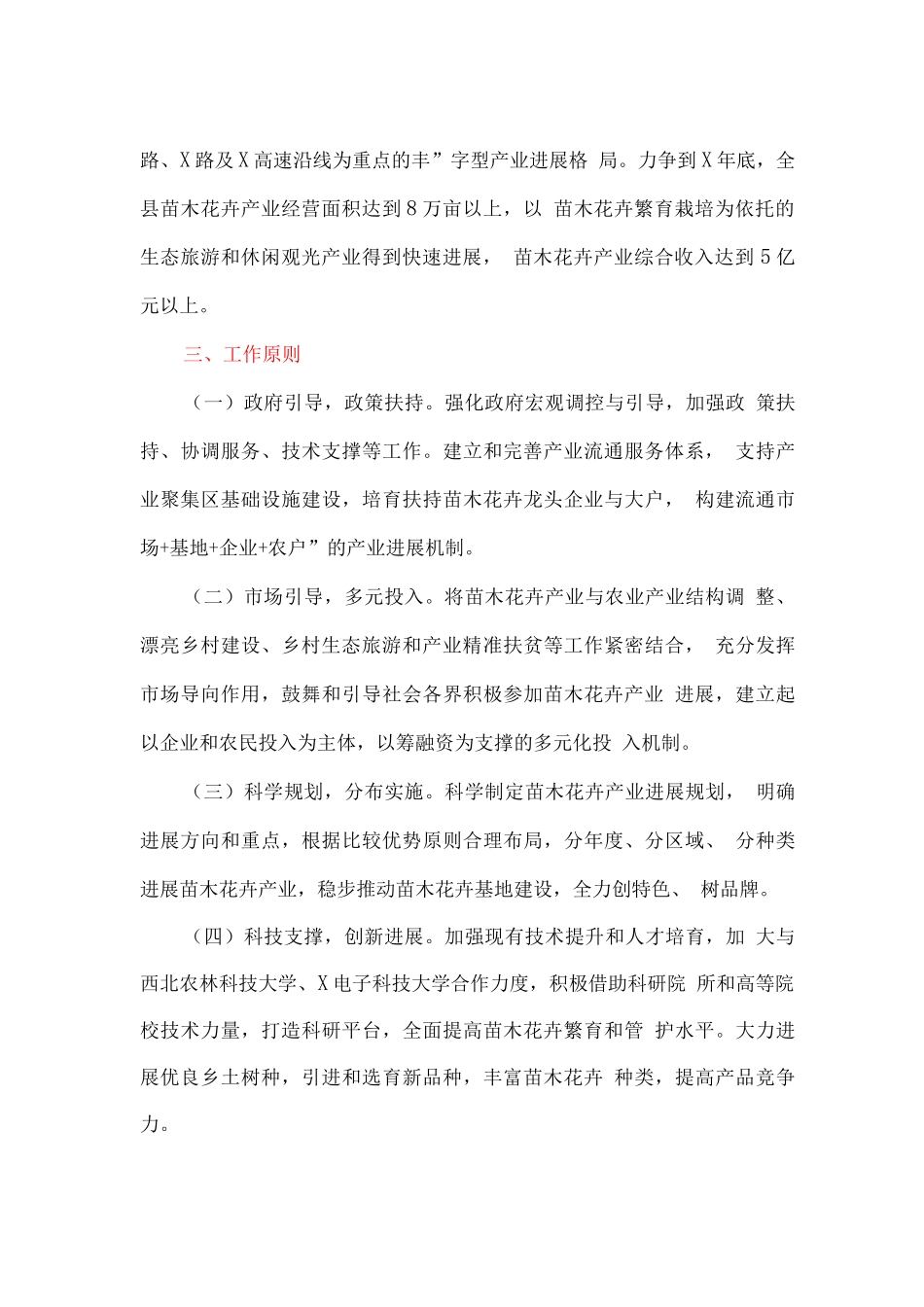 路、X路及X高速沿线为重点的丰”字型产业进展格 局。力争到X年底，全县苗木花卉产业经营面积达到8万亩以上，以 苗木花卉繁育栽培为依托的生态旅游和休闲观光产业得到快速进展， 苗木花卉产业综合收入达到5亿元以上。

三、工作原则

（一）政府引导，政策扶持。强化政府宏观调控与引导，加强政 策扶持、协调服务、技术支撑等工作。建立和完善产业流通服务体系， 支持产业聚集区基础设施建设，培育扶持苗木花卉龙头企业与大户， 构建流通市场+基地+企业+农户”的产业进展机制。

（二）市场引导，多元投入。将苗木花卉产业与农业产业结构调 整、漂亮乡村建设、乡村生态旅游和产业精准扶贫等工作紧密结合， 充分发挥市场导向作用，鼓舞和引导社会各界积极参加苗木花卉产业 进展，建立起以企业和农民投入为主体，以筹融资为支撑的多元化投 入机制。

（三）科学规划，分布实施。科学制定苗木花卉产业进展规划， 明确进展方向和重点，根据比较优势原则合理布局，分年度、分区域、 分种类进展苗木花卉产业，稳步推动苗木花卉基地建设，全力创特色、 树品牌。

（四）科技支撑，创新进展。加强现有技术提升和人才培育，加 大与西北农林科技大学、X电子科技大学合作力度，积极借助科研院 所和高等院校技术力量，打造科研平台，全面提高苗木花卉繁育和管 护水平。大力进展优良乡土树种，引进和选育新品种，丰富苗木花卉 种类，提高产品竞争力。